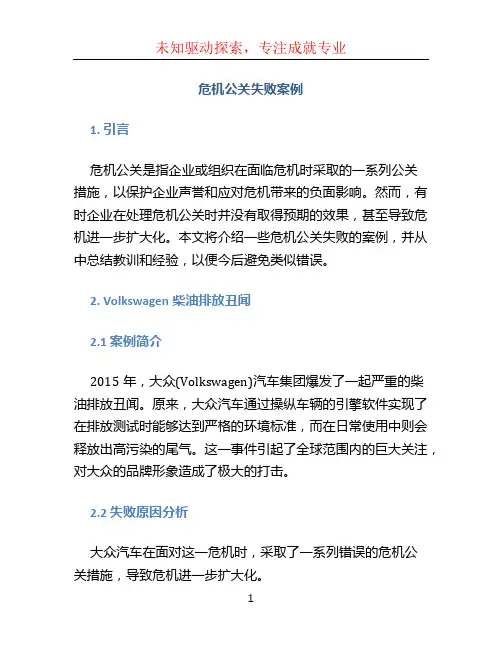 未知驱动探索，专注成就专业

危机公关失败案例

1. 引言

危机公关是指企业或组织在面临危机时采取的一系列公关措施，以保护企业声誉和应对危机带来的负面影响。然而，有时企业在处理危机公关时并没有取得预期的效果，甚至导致危机进一步扩大化。本文将介绍一些危机公关失败的案例，并从中总结教训和经验，以便今后避免类似错误。

2. Volkswagen 柴油排放丑闻

2.1 案例简介

2015 年，大众(Volkswagen)汽车集团爆发了一起严重的柴油排放丑闻。原来，大众汽车通过操纵车辆的引擎软件实现了在排放测试时能够达到严格的环境标准，而在日常使用中则会释放出高污染的尾气。这一事件引起了全球范围内的巨大关注，对大众的品牌形象造成了极大的打击。

2.2 失败原因分析

大众汽车在面对这一危机时，采取了一系列错误的危机公关措施，导致危机进一步扩大化。

1